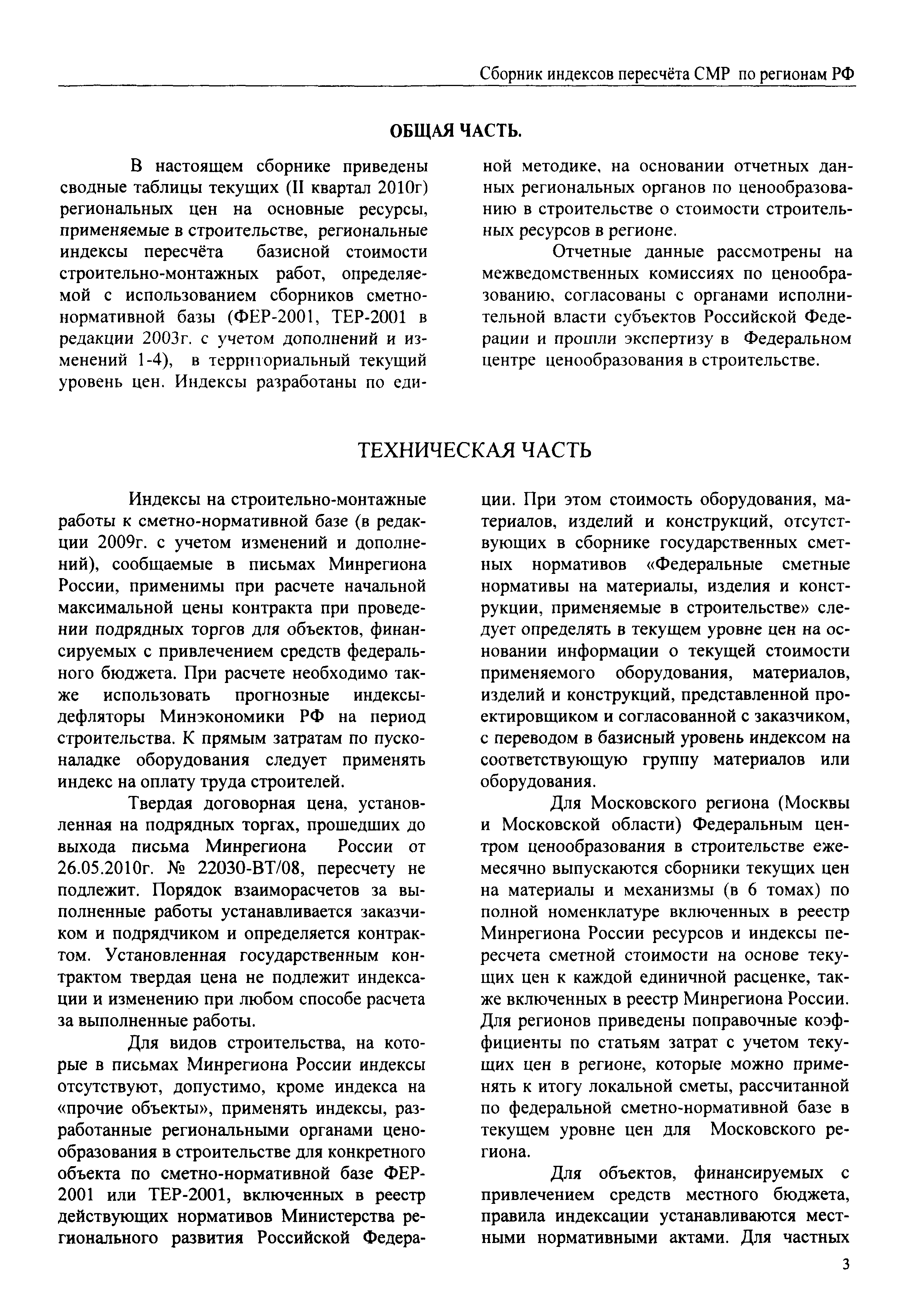 Сборник индексов пересчёта СМР по регионам РФ

ОБЩАЯ ЧАСТЬ.

В настоящем сборнике приведены сводные таблицы текущих (II квартал 2010г) региональных цен на основные ресурсы, применяемые в строительстве, региональные индексы пересчёта базисной стоимости строительно-монтажных работ, определяемой с использованием сборников сметно-нормативной базы (ФЕР-2001, ТЕР-2001 в редакции 2003г. с учетом дополнений и изменений 1-4), в территориальный текущий уровень цен. Индексы разработаны по единой методике, на основании отчетных данных региональных органов по ценообразованию в строительстве о стоимости строительных ресурсов в регионе.

Отчетные данные рассмотрены на межведомственных комиссиях по ценообразованию, согласованы с органами исполнительной власти субъектов Российской Федерации и прошли экспертизу в Федеральном центре ценообразования в строительстве.

ТЕХНИЧЕСКАЯ ЧАСТЬ

Индексы на строительно-монтажные работы к сметно-нормативной базе (в редакции 2009г. с учетом изменений и дополнений), сообщаемые в письмах Минрегиона России, применимы при расчете начальной максимальной цены контракта при проведении подрядных торгов для объектов, финансируемых с привлечением средств федерального бюджета. При расчете необходимо также использовать прогнозные индексы-дефляторы Минэкономики РФ на период строительства. К прямым затратам по пусконаладке оборудования следует применять индекс на оплату труда строителей.

Твердая договорная цена, установленная на подрядных торгах, прошедших до выхода письма Минрегиона России от 26.05.2010г. № 22030-ВТ/08, пересчету не подлежит. Порядок взаиморасчетов за выполненные работы устанавливается заказчиком и подрядчиком и определяется контрактом. Установленная государственным контрактом твердая цена не подлежит индексации и изменению при любом способе расчета за выполненные работы.

Для видов строительства, на которые в письмах Минрегиона России индексы отсутствуют, допустимо, кроме индекса на «прочие объекты», применять индексы, разработанные региональными органами ценообразования в строительстве для конкретного объекта по сметно-нормативной базе ФЕР-2001 или ТЕР-2001, включенных в реестр действующих нормативов Министерства регионального развития Российской Федерации. При этом стоимость оборудования, материалов, изделий и конструкций, отсутствующих в сборнике государственных сметных нормативов «Федеральные сметные нормативы на материалы, изделия и конструкции, применяемые в строительстве» следует определять в текущем уровне цен на основании информации о текущей стоимости применяемого оборудования, материалов, изделий и конструкций, представленной проектировщиком и согласованной с заказчиком, с переводом в базисный уровень индексом на соответствующую группу материалов или оборудования.

Для Московского региона (Москвы и Московской области) Федеральным центром ценообразования в строительстве ежемесячно выпускаются сборники текущих цен на материалы и механизмы (в 6 томах) по полной номенклатуре включенных в реестр Минрегиона России ресурсов и индексы пересчета сметной стоимости на основе текущих цен к каждой единичной расценке, также включенных в реестр Минрегиона России. Для регионов приведены поправочные коэффициенты по статьям затрат с учетом текущих цен в регионе, которые можно применять к итогу локальной сметы, рассчитанной по федеральной сметно-нормативной базе в текущем уровне цен для Московского региона.

Для объектов, финансируемых с привлечением средств местного бюджета, правила индексации устанавливаются местными нормативными актами. Для частных

3